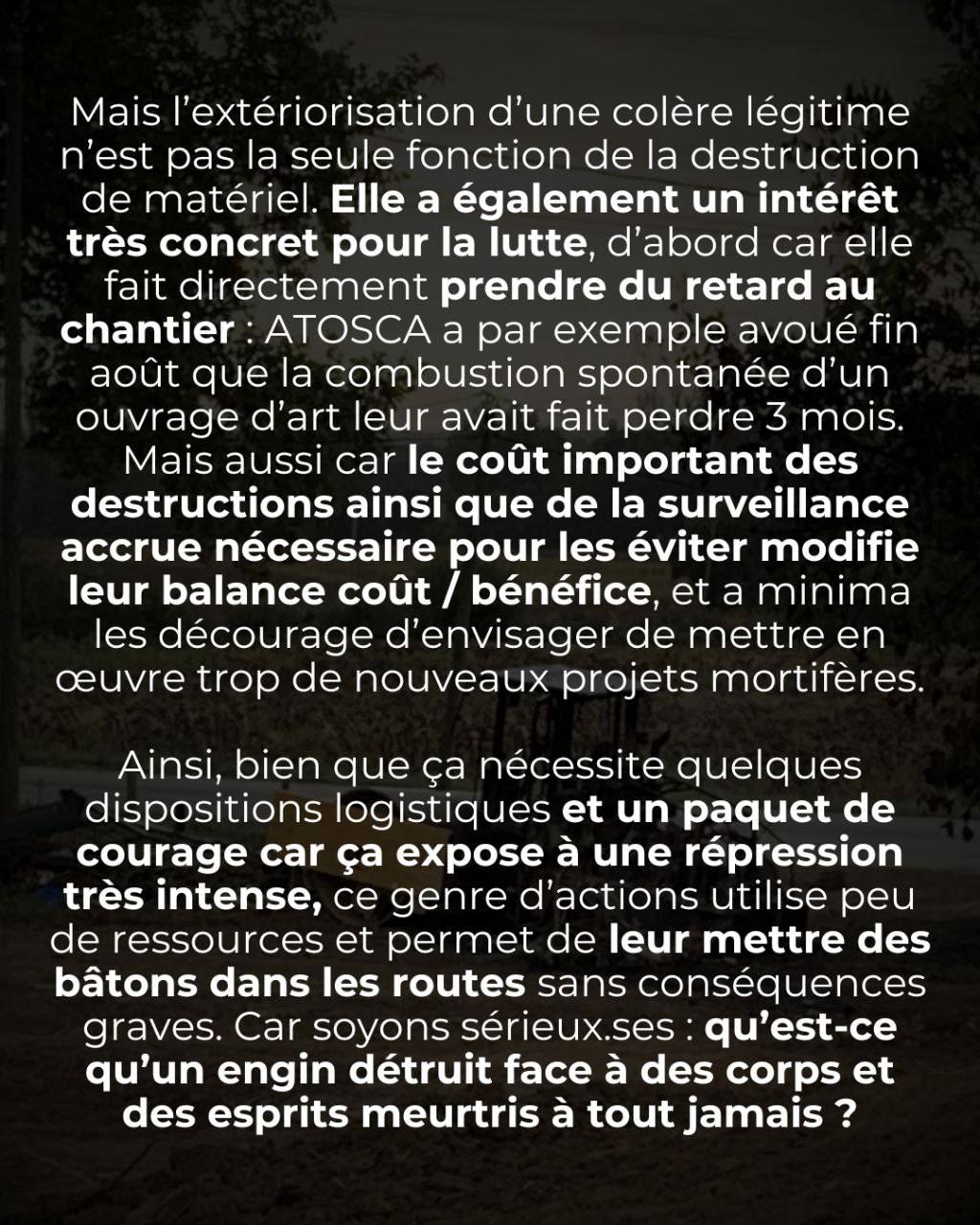 Mais l'extériorisation d'une colère légitime n'est pas la seule fonction de la destruction de matériel. Elle a également un intérêt très concret pour la lutte, d'abord car elle fait directement prendre du retard au chantier : ATOSCA a par exemple avoué fin août que la combustion spontanée d'un ouvrage d'art leur avait fait perdre 3 mois. Mais aussi car le coût important des destructions ainsi que de la surveillance accrue nécessaire pour les éviter modifie leur balance coût / bénéfice, et a minima les décourage d'envisager de mettre en œuvre trop de nouveaux projets mortifères.

Ainsi, bien que ça nécessite quelques dispositions logistiques et un paquet de courage car ça expose à une répression très intense, ce genre d'actions utilise peu de ressources et permet de leur mettre des bâtons dans les routes sans conséquences graves. Car soyons sérieux.ses : qu'est-ce qu'un engin détruit face à des corps et des esprits meurtris à tout jamais ?